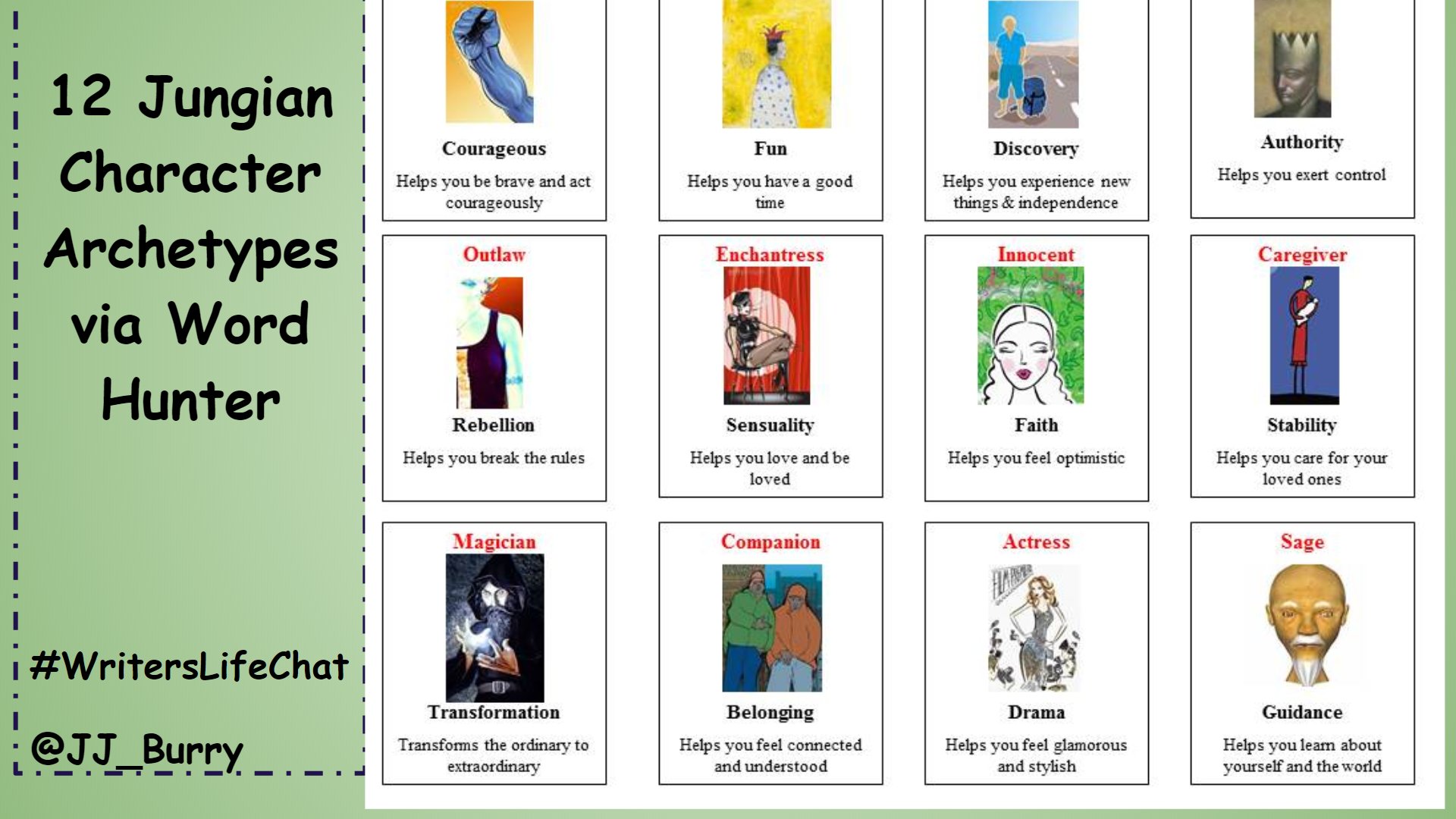 12 Jungian Character Archetypes via Word Hunter

#WritersLifeChat

@JJ_Burry

Courageous

Helps you be brave and act courageously

Fun

Helps you have a good time

Discovery

Helps you experience new things & independence

Authority

Helps you exert control

Outlaw

Rebellion

Helps you break the rules

Enchantress

Sensuality

Helps you love and be loved

Innocent

Faith

Helps you feel optimistic

Caregiver

Stability

Helps you care for your loved ones

Magician

Transformation

Transforms the ordinary to extraordinary

Companion

Belonging

Helps you feel connected and understood

Actress

Drama

Helps you feel glamorous and stylish

Sage

Guidance

Helps you learn about yourself and the world